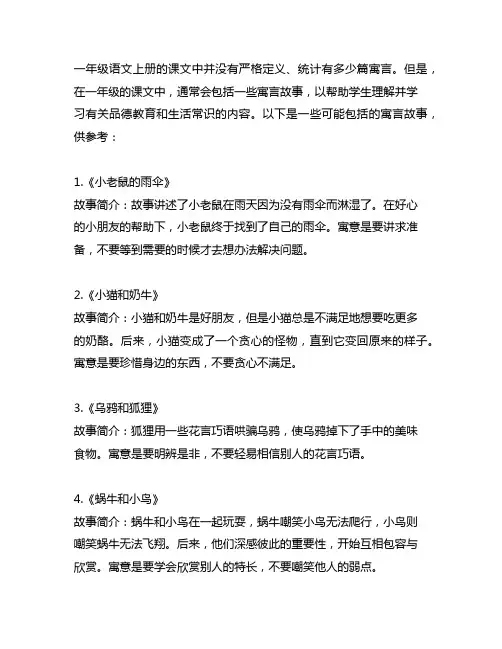 一年级语文上册的课文中并没有严格定义、统计有多少篇寓言。但是，在一年级的课文中，通常会包括一些寓言故事，以帮助学生理解并学习有关品德教育和生活常识的内容。以下是一些可能包括的寓言故事，供参考：

1.《小老鼠的雨伞》
故事简介：故事讲述了小老鼠在雨天因为没有雨伞而淋湿了。在好心的小朋友的帮助下，小老鼠终于找到了自己的雨伞。寓意是要讲求准备，不要等到需要的时候才去想办法解决问题。

2.《小猫和奶牛》
故事简介：小猫和奶牛是好朋友，但是小猫总是不满足地想要吃更多的奶酪。后来，小猫变成了一个贪心的怪物，直到它变回原来的样子。寓意是要珍惜身边的东西，不要贪心不满足。

3.《乌鸦和狐狸》
故事简介：狐狸用一些花言巧语哄骗乌鸦，使乌鸦掉下了手中的美味食物。寓意是要明辨是非，不要轻易相信别人的花言巧语。

4.《蜗牛和小鸟》
故事简介：蜗牛和小鸟在一起玩耍，蜗牛嘲笑小鸟无法爬行，小鸟则嘲笑蜗牛无法飞翔。后来，他们深感彼此的重要性，开始互相包容与欣赏。寓意是要学会欣赏别人的特长，不要嘲笑他人的弱点。